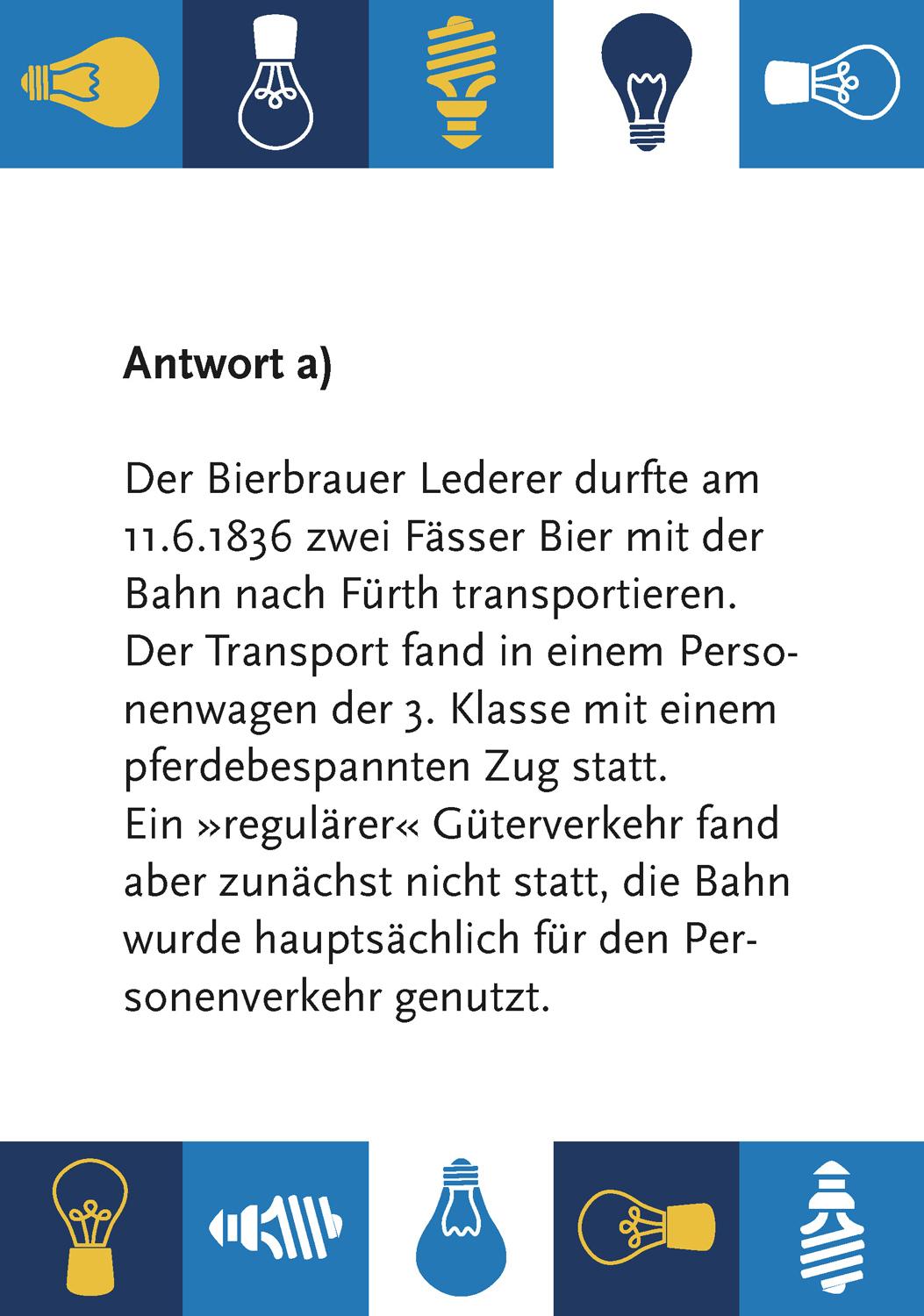 Antwort a)

Der Bierbrauer Lederer durfte am 11.6.1836 zwei Fässer Bier mit der Bahn nach Fürth transportieren. Der Transport fand in einem Personenwagen der 3. Klasse mit einem pferdebespannten Zug statt. Ein »regulärer« Güterverkehr fand aber zunächst nicht statt, die Bahn wurde hauptsächlich für den Personenverkehr genutzt.